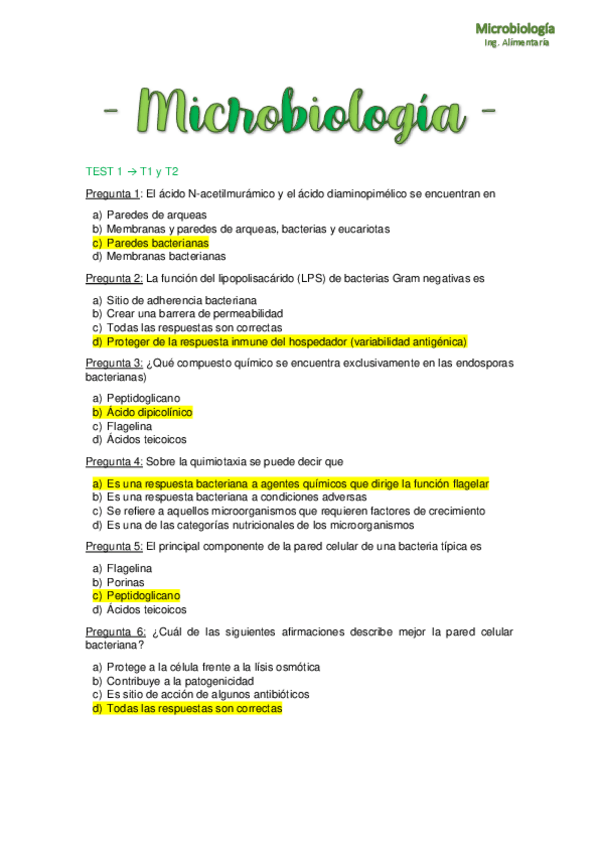 Microbiología
Ing. Alimentaria

- Microbiología -

TEST 1 → T1 y T2

Pregunta 1: El ácido N-acetilmurámico y el ácido diaminopimélico se encuentran en

a) Paredes de arqueas
b) Membranas y paredes de arqueas, bacterias y eucariotas
c) Paredes bacterianas
d) Membranas bacterianas

Pregunta 2: La función del lipopolisacárido (LPS) de bacterias Gram negativas es

a) Sitio de adherencia bacteriana
b) Crear una barrera de permeabilidad
c) Todas las respuestas son correctas
d) Proteger de la respuesta inmune del hospedador (variabilidad antigénica)

Pregunta 3: ¿Qué compuesto químico se encuentra exclusivamente en las endosporas bacterianas)

a) Peptidoglicano
b) Ácido dipicolínico
c) Flagelina
d) Ácidos teicoicos

Pregunta 4: Sobre la quimiotaxia se puede decir que

a) Es una respuesta bacteriana a agentes químicos que dirige la función flagelar
b) Es una respuesta bacteriana a condiciones adversas
c) Se refiere a aquellos microorganismos que requieren factores de crecimiento
d) Es una de las categorías nutricionales de los microorganismos

Pregunta 5: El principal componente de la pared celular de una bacteria típica es

a) Flagelina
b) Porinas
c) Peptidoglicano
d) Ácidos teicoicos

Pregunta 6: ¿Cuál de las siguientes afirmaciones describe mejor la pared celular bacteriana?

a) Protege a la célula frente a la lísis osmótica
b) Contribuye a la patogenicidad
c) Es sitio de acción de algunos antibióticos
d) Todas las respuestas son correctas